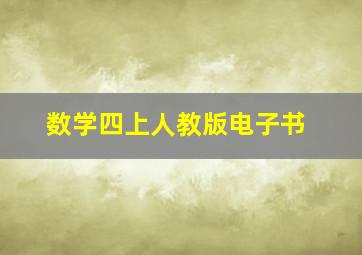 数学四上人教版电子书